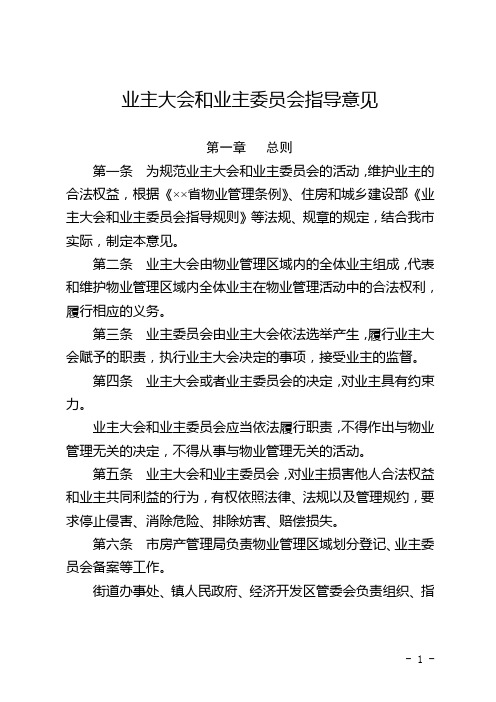 业主大会和业主委员会指导意见

第一章　总则

第一条　为规范业主大会和业主委员会的活动，维护业主的合法权益，根据《××省物业管理条例》、住房和城乡建设部《业主大会和业主委员会指导规则》等法规、规章的规定，结合我市实际，制定本意见。

第二条　业主大会由物业管理区域内的全体业主组成，代表和维护物业管理区域内全体业主在物业管理活动中的合法权利，履行相应的义务。

第三条　业主委员会由业主大会依法选举产生，履行业主大会赋予的职责，执行业主大会决定的事项，接受业主的监督。

第四条　业主大会或者业主委员会的决定，对业主具有约束力。

业主大会和业主委员会应当依法履行职责，不得作出与物业管理无关的决定，不得从事与物业管理无关的活动。

第五条　业主大会和业主委员会，对业主损害他人合法权益和业主共同利益的行为，有权依照法律、法规以及管理规约，要求停止侵害、消除危险、排除妨害、赔偿损失。

第六条　市房产管理局负责物业管理区域划分登记、业主委员会备案等工作。

街道办事处、镇人民政府、经济开发区管委会负责组织、指

- 1 -